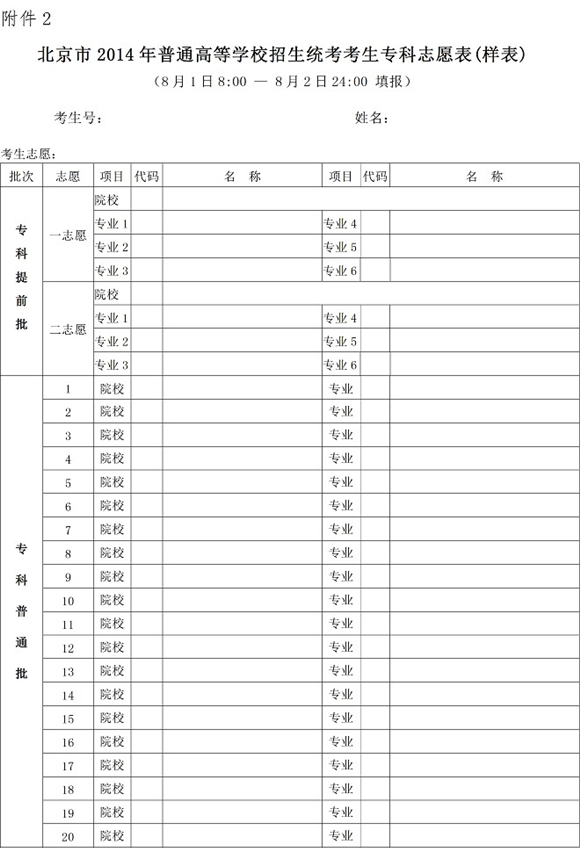 附件 2

北京市 2014 年普通高等学校招生统考考生专科志愿表(样表)

(8 月 1 日 8:00 — 8 月 2 日 24:00 填报)

考生号:　　　　　　　　　　　　姓名:

考生志愿:

| 批次 | 志愿 | 项目 | 代码 | 名　称 | 项目 | 代码 | 名　称 |
|---|---|---|---|---|---|---|---|
| 专科提前批 | 一志愿 | 院校 | | | | | |
| | | 专业 1 | | | 专业 4 | | |
| | | 专业 2 | | | 专业 5 | | |
| | | 专业 3 | | | 专业 6 | | |
| | 二志愿 | 院校 | | | | | |
| | | 专业 1 | | | 专业 4 | | |
| | | 专业 2 | | | 专业 5 | | |
| | | 专业 3 | | | 专业 6 | | |
| 专科普通批 | 1 | 院校 | | | 专业 | | |
| | 2 | 院校 | | | 专业 | | |
| | 3 | 院校 | | | 专业 | | |
| | 4 | 院校 | | | 专业 | | |
| | 5 | 院校 | | | 专业 | | |
| | 6 | 院校 | | | 专业 | | |
| | 7 | 院校 | | | 专业 | | |
| | 8 | 院校 | | | 专业 | | |
| | 9 | 院校 | | | 专业 | | |
| | 10 | 院校 | | | 专业 | | |
| | 11 | 院校 | | | 专业 | | |
| | 12 | 院校 | | | 专业 | | |
| | 13 | 院校 | | | 专业 | | |
| | 14 | 院校 | | | 专业 | | |
| | 15 | 院校 | | | 专业 | | |
| | 16 | 院校 | | | 专业 | | |
| | 17 | 院校 | | | 专业 | | |
| | 18 | 院校 | | | 专业 | | |
| | 19 | 院校 | | | 专业 | | |
| | 20 | 院校 | | | 专业 | | |